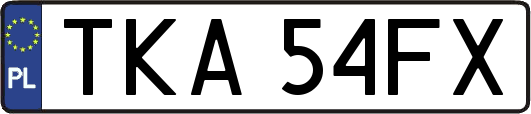 PL
TKA 54FX